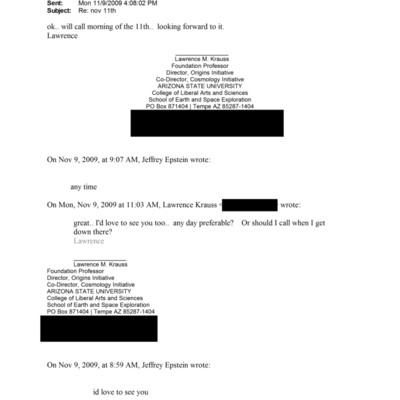 **Sent:** Mon 11/9/2009 4:08:02 PM
**Subject:** Re: nov 11th

ok.. will call morning of the 11th.. looking forward to it.
Lawrence

Lawrence M. Krauss
Foundation Professor
Director, Origins Initiative
Co-Director, Cosmology Initiative
ARIZONA STATE UNIVERSITY
College of Liberal Arts and Sciences
School of Earth and Space Exploration
PO Box 871404 | Tempe AZ 85287-1404

On Nov 9, 2009, at 9:07 AM, Jeffrey Epstein wrote:

any time

On Mon, Nov 9, 2009 at 11:03 AM, Lawrence Krauss < wrote:

great.. I'd love to see you too.. any day preferable? Or should I call when I get down there?
Lawrence

Lawrence M. Krauss
Foundation Professor
Director, Origins Initiative
Co-Director, Cosmology Initiative
ARIZONA STATE UNIVERSITY
College of Liberal Arts and Sciences
School of Earth and Space Exploration
PO Box 871404 | Tempe AZ 85287-1404

On Nov 9, 2009, at 8:59 AM, Jeffrey Epstein wrote:

id love to see you